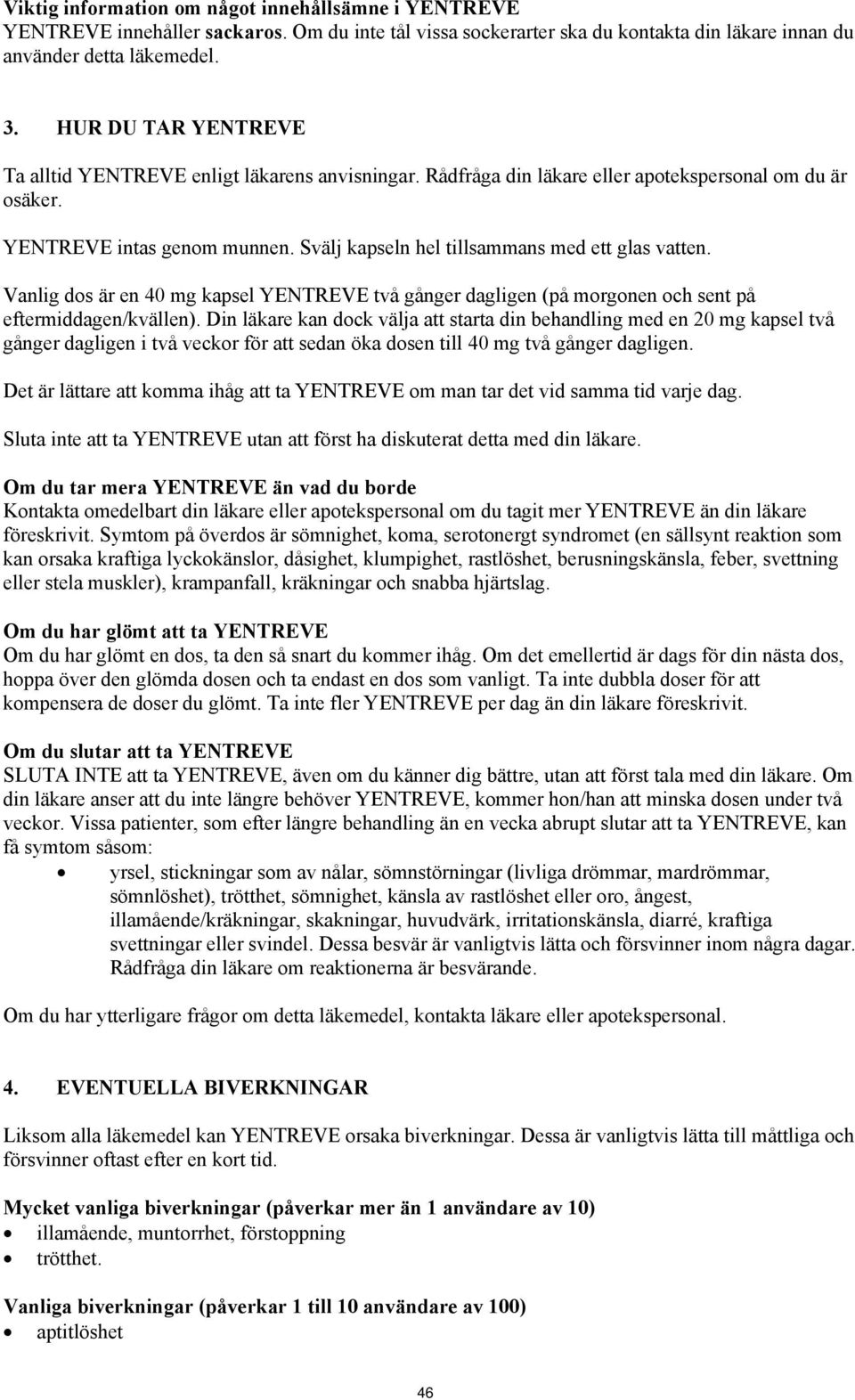 Viktig information om något innehållsämne i YENTREVE
YENTREVE innehåller sackaros. Om du inte tål vissa sockerarter ska du kontakta din läkare innan du använder detta läkemedel.

3. HUR DU TAR YENTREVE

Ta alltid YENTREVE enligt läkarens anvisningar. Rådfråga din läkare eller apotekspersonal om du är osäker.

YENTREVE intas genom munnen. Svälj kapseln hel tillsammans med ett glas vatten.

Vanlig dos är en 40 mg kapsel YENTREVE två gånger dagligen (på morgonen och sent på eftermiddagen/kvällen). Din läkare kan dock välja att starta din behandling med en 20 mg kapsel två gånger dagligen i två veckor för att sedan öka dosen till 40 mg två gånger dagligen.

Det är lättare att komma ihåg att ta YENTREVE om man tar det vid samma tid varje dag.

Sluta inte att ta YENTREVE utan att först ha diskuterat detta med din läkare.

Om du tar mera YENTREVE än vad du borde
Kontakta omedelbart din läkare eller apotekspersonal om du tagit mer YENTREVE än din läkare föreskrivit. Symtom på överdos är sömnighet, koma, serotonergt syndromet (en sällsynt reaktion som kan orsaka kraftiga lyckokänslor, dåsighet, klumpighet, rastlöshet, berusningskänsla, feber, svettning eller stela muskler), krampanfall, kräkningar och snabba hjärtslag.

Om du har glömt att ta YENTREVE
Om du har glömt en dos, ta den så snart du kommer ihåg. Om det emellertid är dags för din nästa dos, hoppa över den glömda dosen och ta endast en dos som vanligt. Ta inte dubbla doser för att kompensera de doser du glömt. Ta inte fler YENTREVE per dag än din läkare föreskrivit.

Om du slutar att ta YENTREVE
SLUTA INTE att ta YENTREVE, även om du känner dig bättre, utan att först tala med din läkare. Om din läkare anser att du inte längre behöver YENTREVE, kommer hon/han att minska dosen under två veckor. Vissa patienter, som efter längre behandling än en vecka abrupt slutar att ta YENTREVE, kan få symtom såsom:
• yrsel, stickningar som av nålar, sömnstörningar (livliga drömmar, mardrömmar, sömnlöshet), trötthet, sömnighet, känsla av rastlöshet eller oro, ångest, illamående/kräkningar, skakningar, huvudvärk, irritationskänsla, diarré, kraftiga svettningar eller svindel. Dessa besvär är vanligtvis lätta och försvinner inom några dagar. Rådfråga din läkare om reaktionerna är besvärande.

Om du har ytterligare frågor om detta läkemedel, kontakta läkare eller apotekspersonal.

4. EVENTUELLA BIVERKNINGAR

Liksom alla läkemedel kan YENTREVE orsaka biverkningar. Dessa är vanligtvis lätta till måttliga och försvinner oftast efter en kort tid.

Mycket vanliga biverkningar (påverkar mer än 1 användare av 10)
• illamående, muntorrhet, förstoppning
• trötthet.

Vanliga biverkningar (påverkar 1 till 10 användare av 100)
• aptitlöshet

46